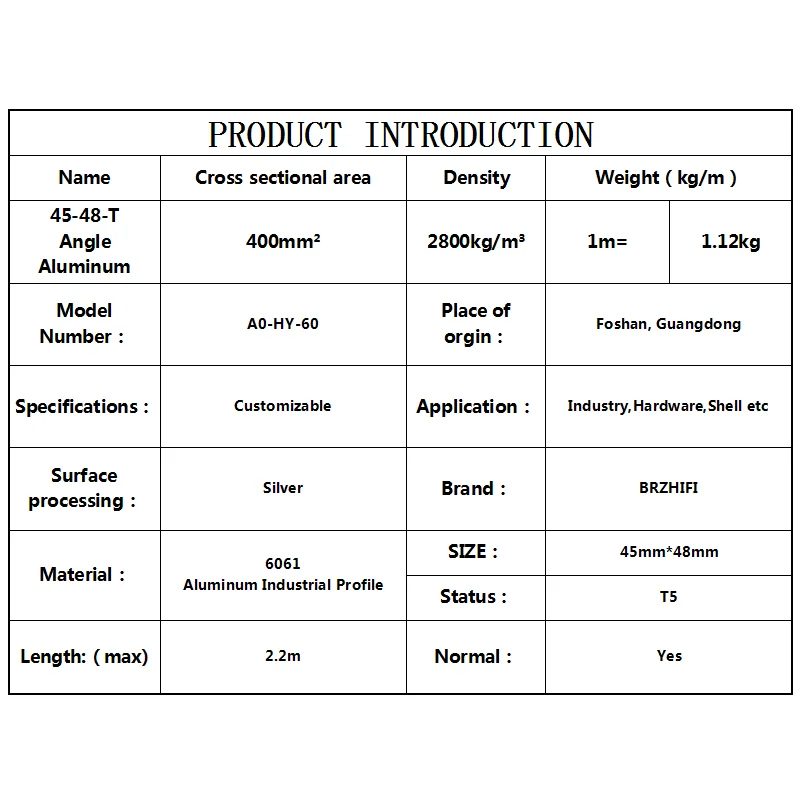 PRODUCT INTRODUCTION

| Name | Cross sectional area | Density | Weight ( kg/m ) | |
|---|---|---|---|---|
| 45-48-T Angle Aluminum | 400mm² | 2800kg/m³ | 1m= | 1.12kg |
| Model Number : | A0-HY-60 | Place of orgin : | Foshan, Guangdong | |
| Specifications : | Customizable | Application : | Industry,Hardware,Shell etc | |
| Surface processing : | Silver | Brand : | BRZHIFI | |
| Material : | 6061 Aluminum Industrial Profile | SIZE : | 45mm*48mm | |
| | | Status : | T5 | |
| Length: ( max) | 2.2m | Normal : | Yes | |